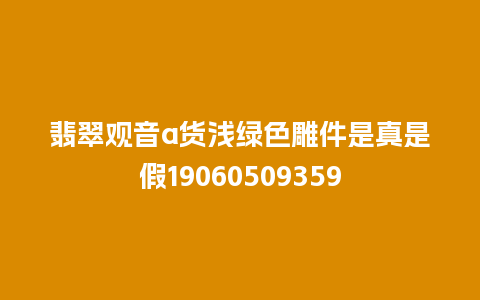 翡翠观音a货浅绿色雕件是真是假19060509359